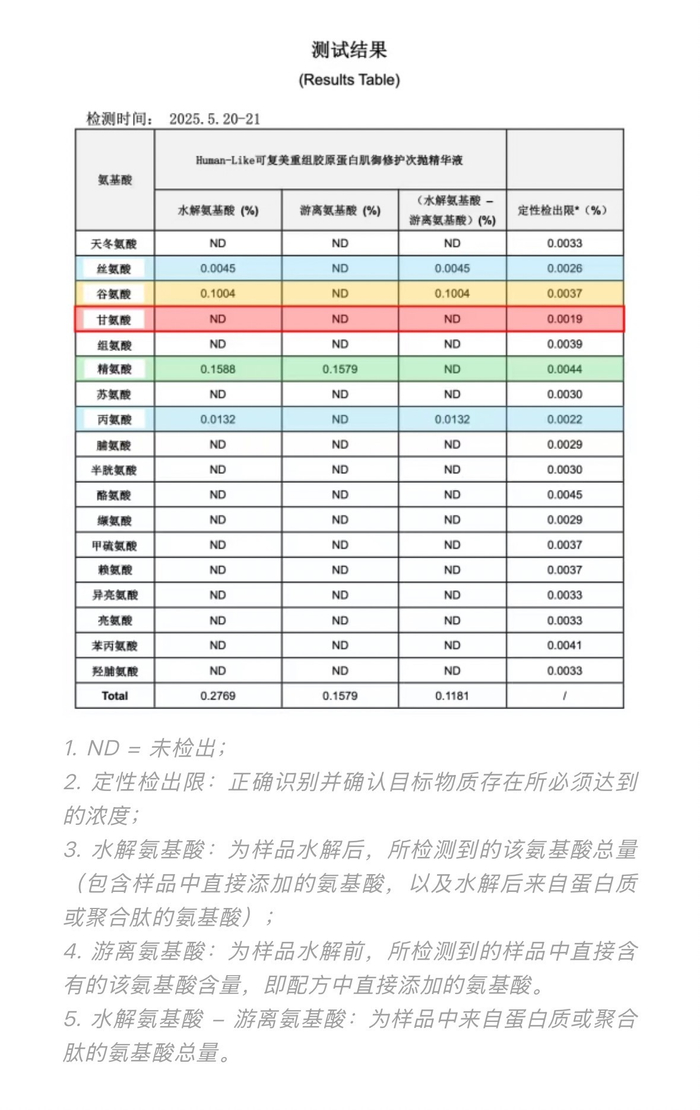 测试结果
(Results Table)

检测时间： 2025.5.20-21

| 氨基酸 | Human-Like可复美重组胶原蛋白肌御修护次抛精华液 | | | |
|---|---|---|---|---|
| | 水解氨基酸 (%) | 游离氨基酸 (%) | （水解氨基酸 – 游离氨基酸）(%) | 定性检出限* (%) |
| 天冬氨酸 | ND | ND | ND | 0.0033 |
| 丝氨酸 | 0.0045 | ND | 0.0045 | 0.0026 |
| 谷氨酸 | 0.1004 | ND | 0.1004 | 0.0037 |
| 甘氨酸 | ND | ND | ND | 0.0019 |
| 组氨酸 | ND | ND | ND | 0.0039 |
| 精氨酸 | 0.1588 | 0.1579 | ND | 0.0044 |
| 苏氨酸 | ND | ND | ND | 0.0030 |
| 丙氨酸 | 0.0132 | ND | 0.0132 | 0.0022 |
| 脯氨酸 | ND | ND | ND | 0.0029 |
| 半胱氨酸 | ND | ND | ND | 0.0030 |
| 酪氨酸 | ND | ND | ND | 0.0045 |
| 缬氨酸 | ND | ND | ND | 0.0029 |
| 甲硫氨酸 | ND | ND | ND | 0.0037 |
| 赖氨酸 | ND | ND | ND | 0.0037 |
| 异亮氨酸 | ND | ND | ND | 0.0033 |
| 亮氨酸 | ND | ND | ND | 0.0033 |
| 苯丙氨酸 | ND | ND | ND | 0.0041 |
| 羟脯氨酸 | ND | ND | ND | 0.0033 |
| Total | 0.2769 | 0.1579 | 0.1181 | / |

1. ND = 未检出；
2. 定性检出限：正确识别并确认目标物质存在所必须达到的浓度；
3. 水解氨基酸：为样品水解后，所检测到的该氨基酸总量（包含样品中直接添加的氨基酸，以及水解后来自蛋白质或聚合肽的氨基酸）；
4. 游离氨基酸：为样品水解前，所检测到的样品中直接含有的该氨基酸含量，即配方中直接添加的氨基酸。
5. 水解氨基酸 – 游离氨基酸：为样品中来自蛋白质或聚合肽的氨基酸总量。